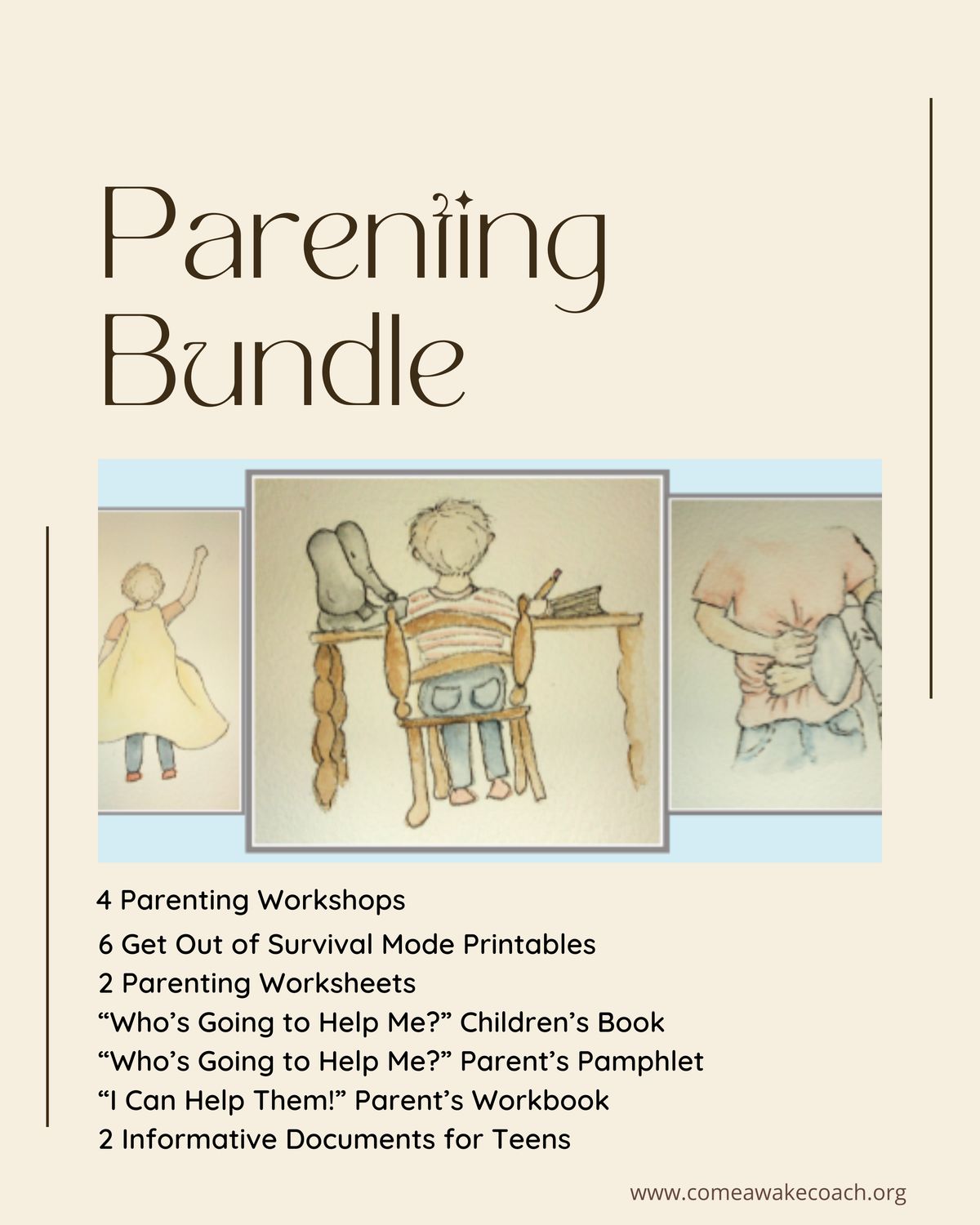 Parenting Bundle

4 Parenting Workshops
6 Get Out of Survival Mode Printables
2 Parenting Worksheets
“Who’s Going to Help Me?” Children’s Book
“Who’s Going to Help Me?” Parent’s Pamphlet
“I Can Help Them!” Parent’s Workbook
2 Informative Documents for Teens

www.comeawakecoach.org